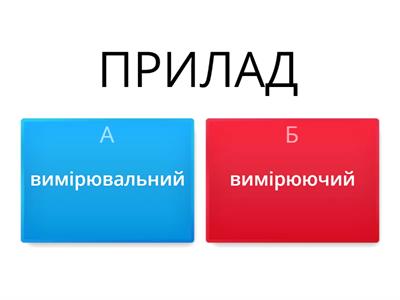 ПРИЛАД

А
вимірювальний

Б
вимірюючий